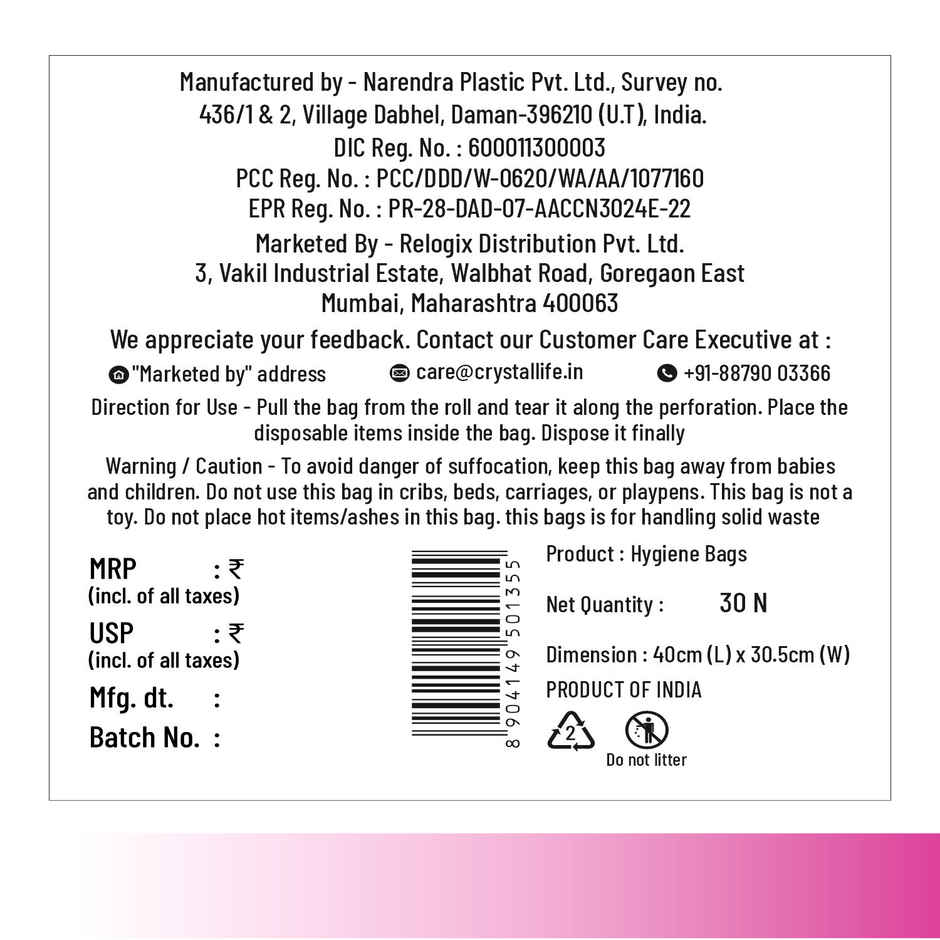 Manufactured by - Narendra Plastic Pvt. Ltd., Survey no. 436/1 & 2, Village Dabhel, Daman-396210 (U.T), India.
DIC Reg. No. : 600011300003
PCC Reg. No. : PCC/DDD/W-0620/WA/AA/1077160
EPR Reg. No. : PR-28-DAD-07-AACCN3024E-22

Marketed By - Relogix Distribution Pvt. Ltd.
3, Vakil Industrial Estate, Walbhat Road, Goregaon East
Mumbai, Maharashtra 400063

We appreciate your feedback. Contact our Customer Care Executive at :
"Marketed by" address care@crystallife.in +91-88790 03366

Direction for Use - Pull the bag from the roll and tear it along the perforation. Place the disposable items inside the bag. Dispose it finally

Warning / Caution - To avoid danger of suffocation, keep this bag away from babies and children. Do not use this bag in cribs, beds, carriages, or playpens. This bag is not a toy. Do not place hot items/ashes in this bag. this bags is for handling solid waste

MRP : ₹
(incl. of all taxes)
USP : ₹
(incl. of all taxes)
Mfg. dt. :
Batch No. :

8 904149 501355

Product : Hygiene Bags
Net Quantity : 30 N
Dimension : 40cm (L) x 30.5cm (W)
PRODUCT OF INDIA
2
Do not litter